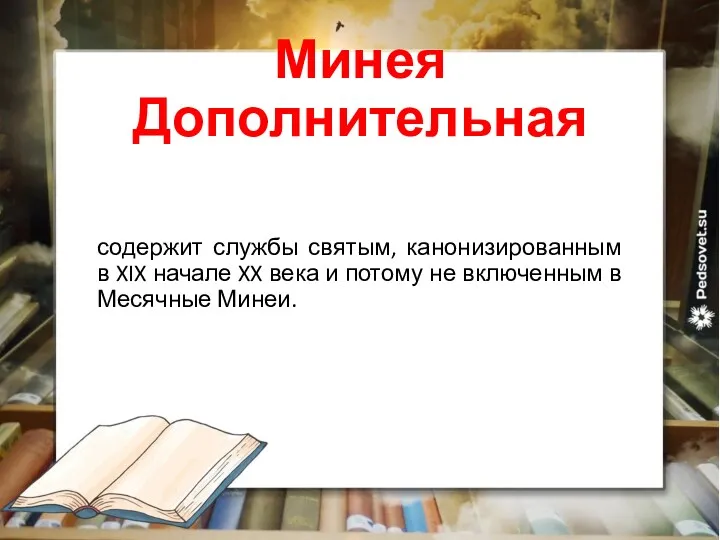 Минея Дополнительная

содержит службы святым, канонизированным в XIX начале XX века и потому не включенным в Месячные Минеи.

Pedsovet.su